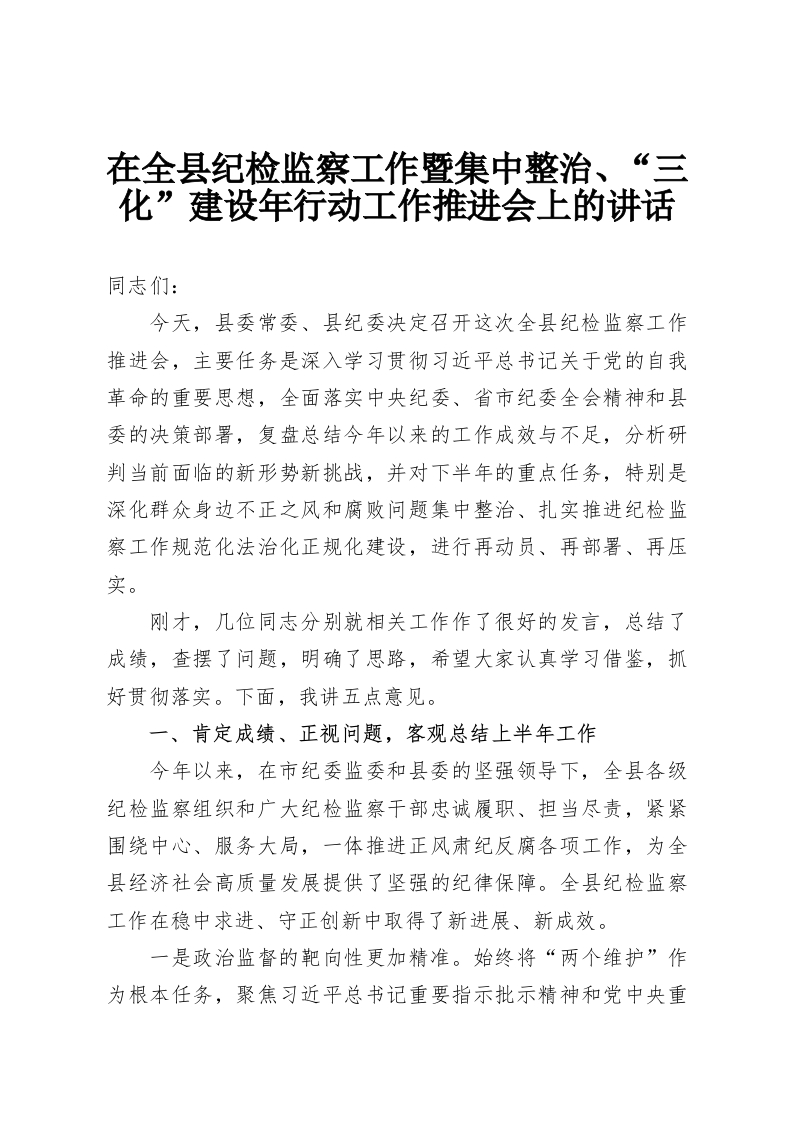 在全县纪检监察工作暨集中整治、“三化”建设年行动工作推进会上的讲话

同志们：

今天，县委常委、县纪委决定召开这次全县纪检监察工作推进会，主要任务是深入学习贯彻习近平总书记关于党的自我革命的重要思想，全面落实中央纪委、省市纪委全会精神和县委的决策部署，复盘总结今年以来的工作成效与不足，分析研判当前面临的新形势新挑战，并对下半年的重点任务，特别是深化群众身边不正之风和腐败问题集中整治、扎实推进纪检监察工作规范化法治化正规化建设，进行再动员、再部署、再压实。

刚才，几位同志分别就相关工作作了很好的发言，总结了成绩，查摆了问题，明确了思路，希望大家认真学习借鉴，抓好贯彻落实。下面，我讲五点意见。

一、肯定成绩、正视问题，客观总结上半年工作

今年以来，在市纪委监委和县委的坚强领导下，全县各级纪检监察组织和广大纪检监察干部忠诚履职、担当尽责，紧紧围绕中心、服务大局，一体推进正风肃纪反腐各项工作，为全县经济社会高质量发展提供了坚强的纪律保障。全县纪检监察工作在稳中求进、守正创新中取得了新进展、新成效。

一是政治监督的靶向性更加精准。始终将“两个维护”作为根本任务，聚焦习近平总书记重要指示批示精神和党中央重